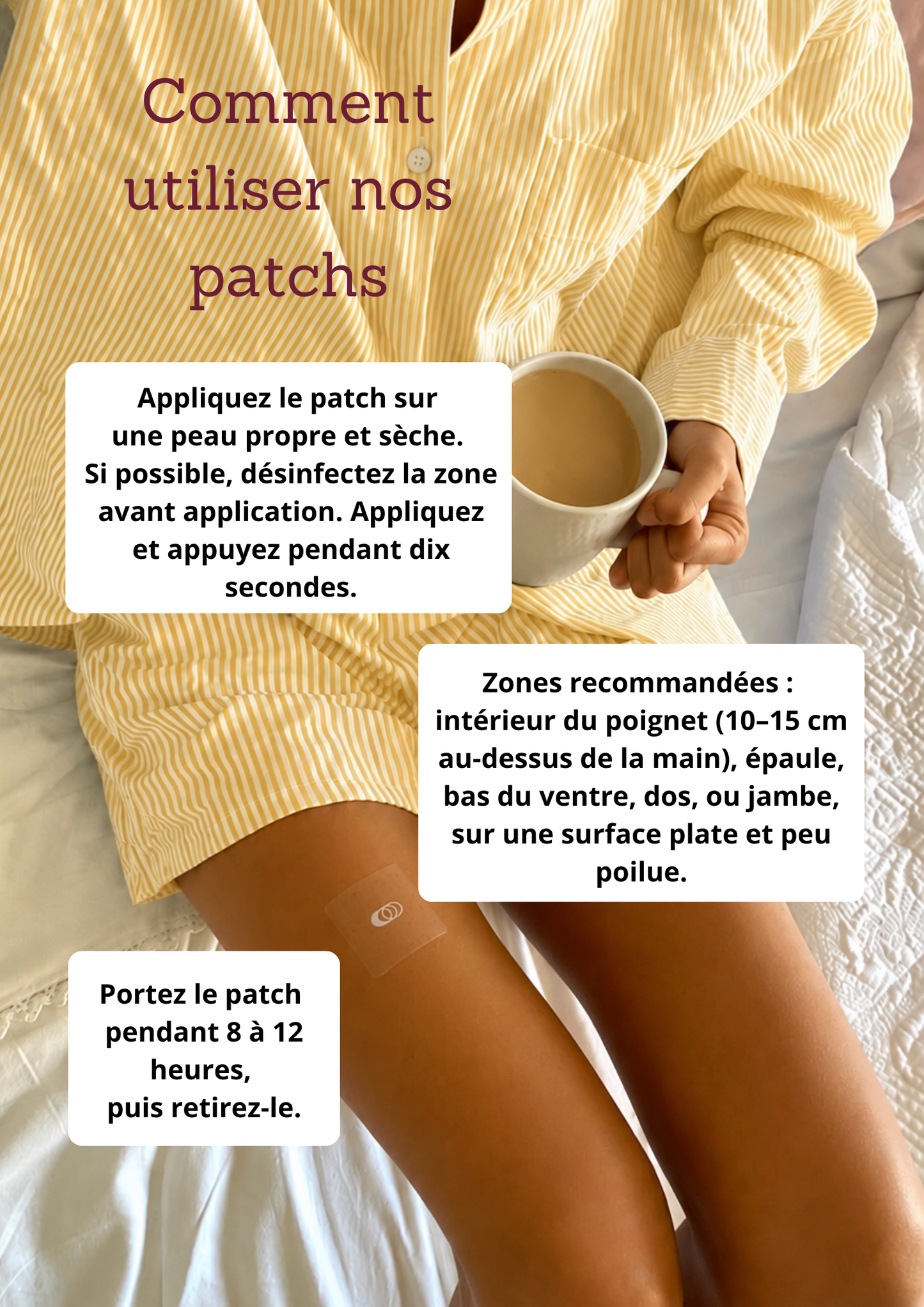 Comment utiliser nos patchs

Appliquez le patch sur une peau propre et sèche. Si possible, désinfectez la zone avant application. Appliquez et appuyez pendant dix secondes.

Zones recommandées : intérieur du poignet (10–15 cm au-dessus de la main), épaule, bas du ventre, dos, ou jambe, sur une surface plate et peu poilue.

Portez le patch pendant 8 à 12 heures, puis retirez-le.